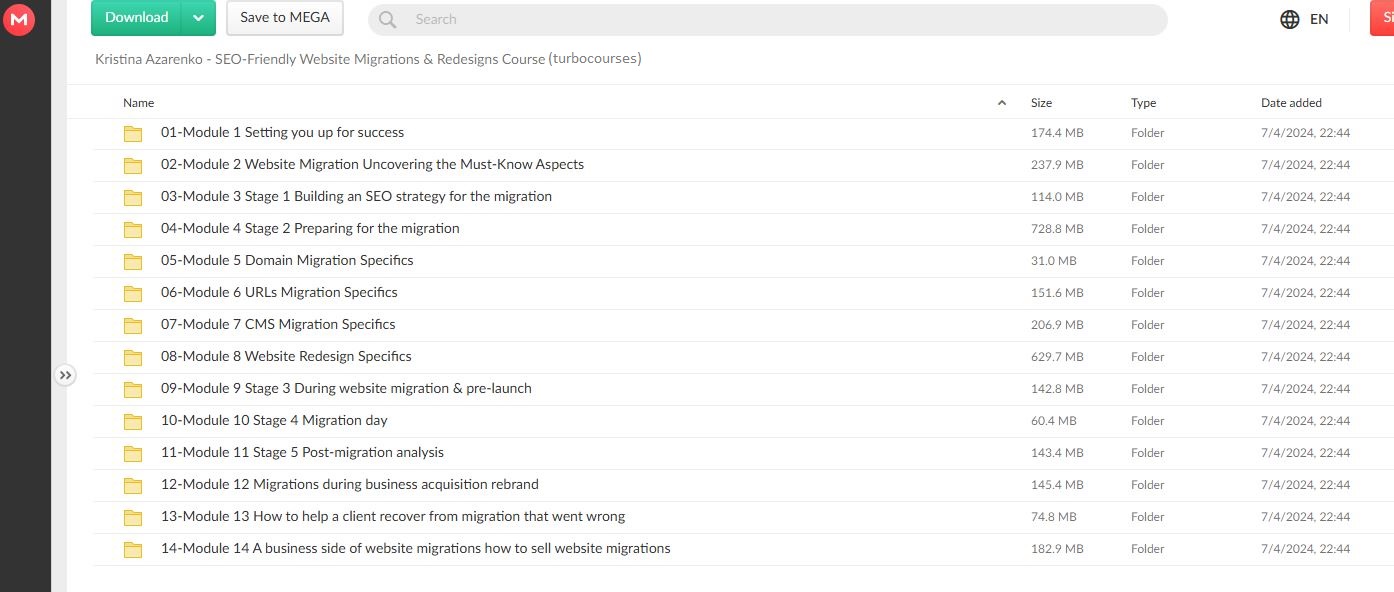 M

Download

Save to MEGA

Search

EN

Si

Kristina Azarenko - SEO-Friendly Website Migrations & Redesigns Course (turbocourses)

| Name | Size | Type | Date added |
|---|---|---|---|
| 01-Module 1 Setting you up for success | 174.4 MB | Folder | 7/4/2024, 22:44 |
| 02-Module 2 Website Migration Uncovering the Must-Know Aspects | 237.9 MB | Folder | 7/4/2024, 22:44 |
| 03-Module 3 Stage 1 Building an SEO strategy for the migration | 114.0 MB | Folder | 7/4/2024, 22:44 |
| 04-Module 4 Stage 2 Preparing for the migration | 728.8 MB | Folder | 7/4/2024, 22:44 |
| 05-Module 5 Domain Migration Specifics | 31.0 MB | Folder | 7/4/2024, 22:44 |
| 06-Module 6 URLs Migration Specifics | 151.6 MB | Folder | 7/4/2024, 22:44 |
| 07-Module 7 CMS Migration Specifics | 206.9 MB | Folder | 7/4/2024, 22:44 |
| 08-Module 8 Website Redesign Specifics | 629.7 MB | Folder | 7/4/2024, 22:44 |
| 09-Module 9 Stage 3 During website migration & pre-launch | 142.8 MB | Folder | 7/4/2024, 22:44 |
| 10-Module 10 Stage 4 Migration day | 60.4 MB | Folder | 7/4/2024, 22:44 |
| 11-Module 11 Stage 5 Post-migration analysis | 143.4 MB | Folder | 7/4/2024, 22:44 |
| 12-Module 12 Migrations during business acquisition rebrand | 145.4 MB | Folder | 7/4/2024, 22:44 |
| 13-Module 13 How to help a client recover from migration that went wrong | 74.8 MB | Folder | 7/4/2024, 22:44 |
| 14-Module 14 A business side of website migrations how to sell website migrations | 182.9 MB | Folder | 7/4/2024, 22:44 |